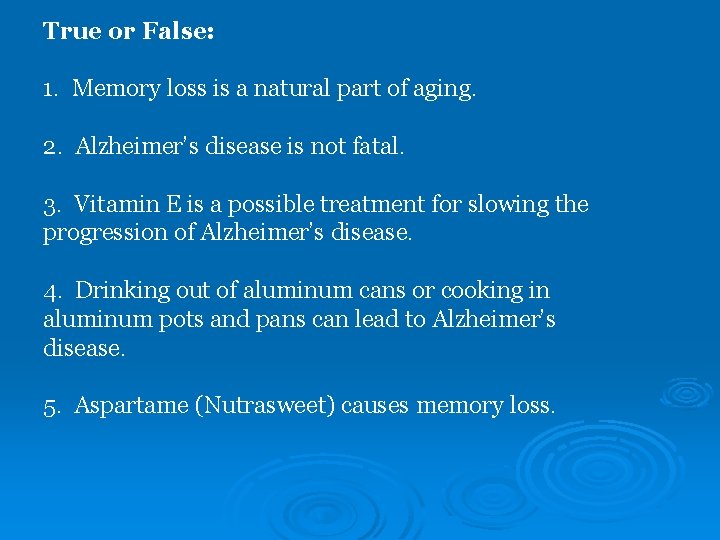 True or False:

1. Memory loss is a natural part of aging.

2. Alzheimer's disease is not fatal.

3. Vitamin E is a possible treatment for slowing the progression of Alzheimer's disease.

4. Drinking out of aluminum cans or cooking in aluminum pots and pans can lead to Alzheimer's disease.

5. Aspartame (Nutrasweet) causes memory loss.